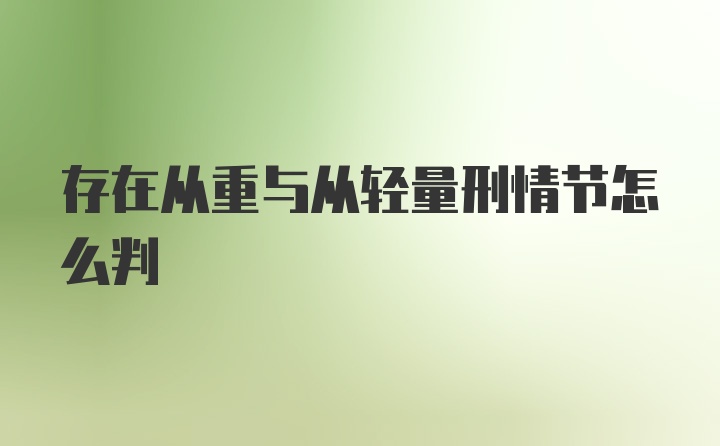 存在从重与从轻量刑情节怎么判